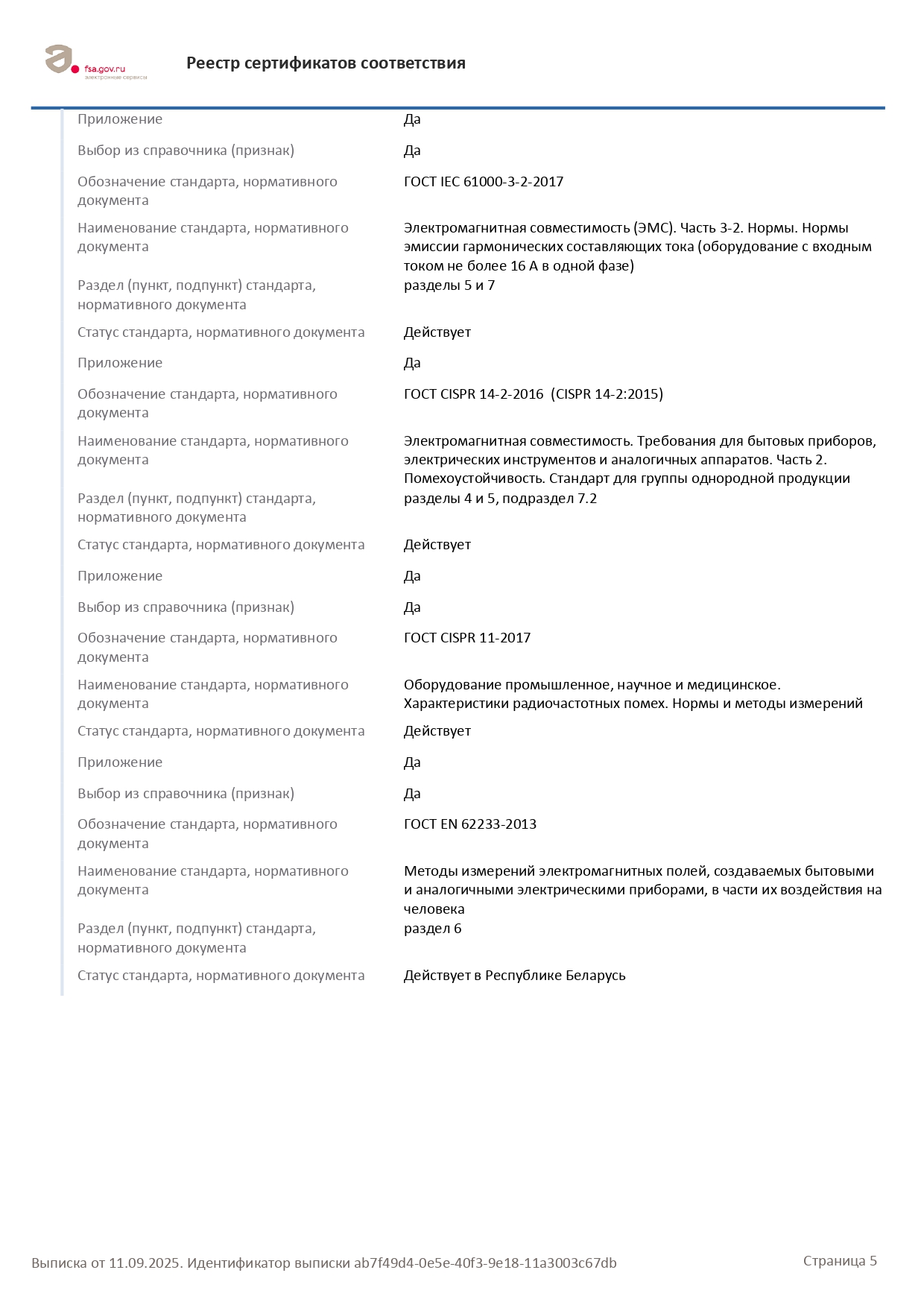 fsa.gov.ru
электронные сервисы

Реестр сертификатов соответствия

| | |
|---|---|
| Приложение | Да |
| Выбор из справочника (признак) | Да |
| Обозначение стандарта, нормативного документа | ГОСТ IEC 61000-3-2-2017 |
| Наименование стандарта, нормативного документа | Электромагнитная совместимость (ЭМС). Часть 3-2. Нормы. Нормы эмиссии гармонических составляющих тока (оборудование с входным током не более 16 А в одной фазе) |
| Раздел (пункт, подпункт) стандарта, нормативного документа | разделы 5 и 7 |
| Статус стандарта, нормативного документа | Действует |
| Приложение | Да |
| Обозначение стандарта, нормативного документа | ГОСТ CISPR 14-2-2016 (CISPR 14-2:2015) |
| Наименование стандарта, нормативного документа | Электромагнитная совместимость. Требования для бытовых приборов, электрических инструментов и аналогичных аппаратов. Часть 2. Помехоустойчивость. Стандарт для группы однородной продукции |
| Раздел (пункт, подпункт) стандарта, нормативного документа | разделы 4 и 5, подраздел 7.2 |
| Статус стандарта, нормативного документа | Действует |
| Приложение | Да |
| Выбор из справочника (признак) | Да |
| Обозначение стандарта, нормативного документа | ГОСТ CISPR 11-2017 |
| Наименование стандарта, нормативного документа | Оборудование промышленное, научное и медицинское. Характеристики радиочастотных помех. Нормы и методы измерений |
| Статус стандарта, нормативного документа | Действует |
| Приложение | Да |
| Выбор из справочника (признак) | Да |
| Обозначение стандарта, нормативного документа | ГОСТ EN 62233-2013 |
| Наименование стандарта, нормативного документа | Методы измерений электромагнитных полей, создаваемых бытовыми и аналогичными электрическими приборами, в части их воздействия на человека |
| Раздел (пункт, подпункт) стандарта, нормативного документа | раздел 6 |
| Статус стандарта, нормативного документа | Действует в Республике Беларусь |

Выписка от 11.09.2025. Идентификатор выписки ab7f49d4-0e5e-40f3-9e18-11a3003c67db

Страница 5